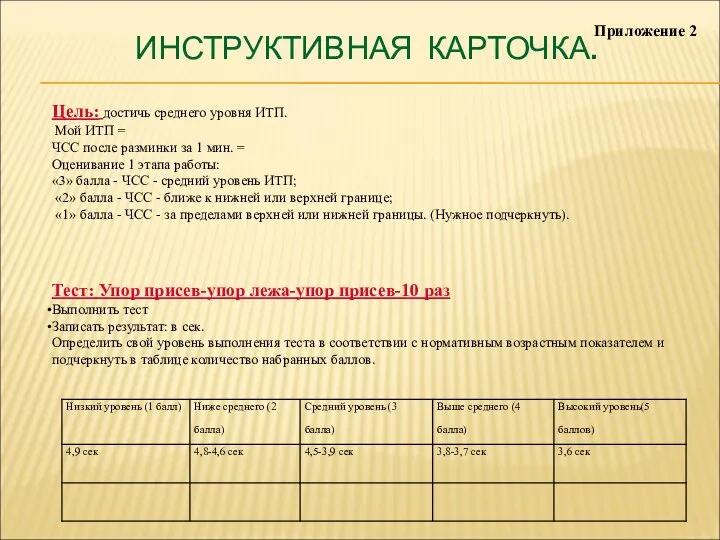 Приложение 2

ИНСТРУКТИВНАЯ КАРТОЧКА.

Цель: достичь среднего уровня ИТП.
Мой ИТП =
ЧСС после разминки за 1 мин. =
Оценивание 1 этапа работы:
«3» балла - ЧСС - средний уровень ИТП;
«2» балла - ЧСС - ближе к нижней или верхней границе;
«1» балла - ЧСС - за пределами верхней или нижней границы. (Нужное подчеркнуть).

Тест: Упор присев-упор лежа-упор присев-10 раз
•Выполнить тест
•Записать результат: в сек.
Определить свой уровень выполнения теста в соответствии с нормативным возрастным показателем и подчеркнуть в таблице количество набранных баллов.

| Низкий уровень (1 балл) | Ниже среднего (2 балла) | Средний уровень (3 балла) | Выше среднего (4 балла) | Высокий уровень(5 баллов) |
|---|---|---|---|---|
| 4,9 сек | 4,8-4,6 сек | 4,5-3,9 сек | 3,8-3,7 сек | 3,6 сек |
| | | | | |